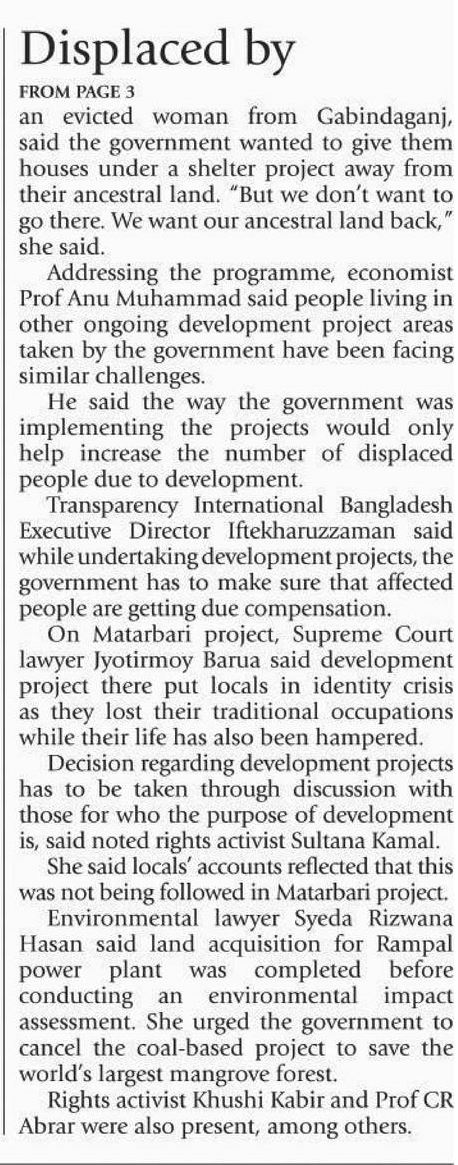 Displaced by

FROM PAGE 3

an evicted woman from Gabindaganj, said the government wanted to give them houses under a shelter project away from their ancestral land. "But we don't want to go there. We want our ancestral land back," she said.

Addressing the programme, economist Prof Anu Muhammad said people living in other ongoing development project areas taken by the government have been facing similar challenges.

He said the way the government was implementing the projects would only help increase the number of displaced people due to development.

Transparency International Bangladesh Executive Director Iftekharuzzaman said while undertaking development projects, the government has to make sure that affected people are getting due compensation.

On Matarbari project, Supreme Court lawyer Jyotirmoy Barua said development project there put locals in identity crisis as they lost their traditional occupations while their life has also been hampered.

Decision regarding development projects has to be taken through discussion with those for who the purpose of development is, said noted rights activist Sultana Kamal.

She said locals' accounts reflected that this was not being followed in Matarbari project.

Environmental lawyer Syeda Rizwana Hasan said land acquisition for Rampal power plant was completed before conducting an environmental impact assessment. She urged the government to cancel the coal-based project to save the world's largest mangrove forest.

Rights activist Khushi Kabir and Prof CR Abrar were also present, among others.